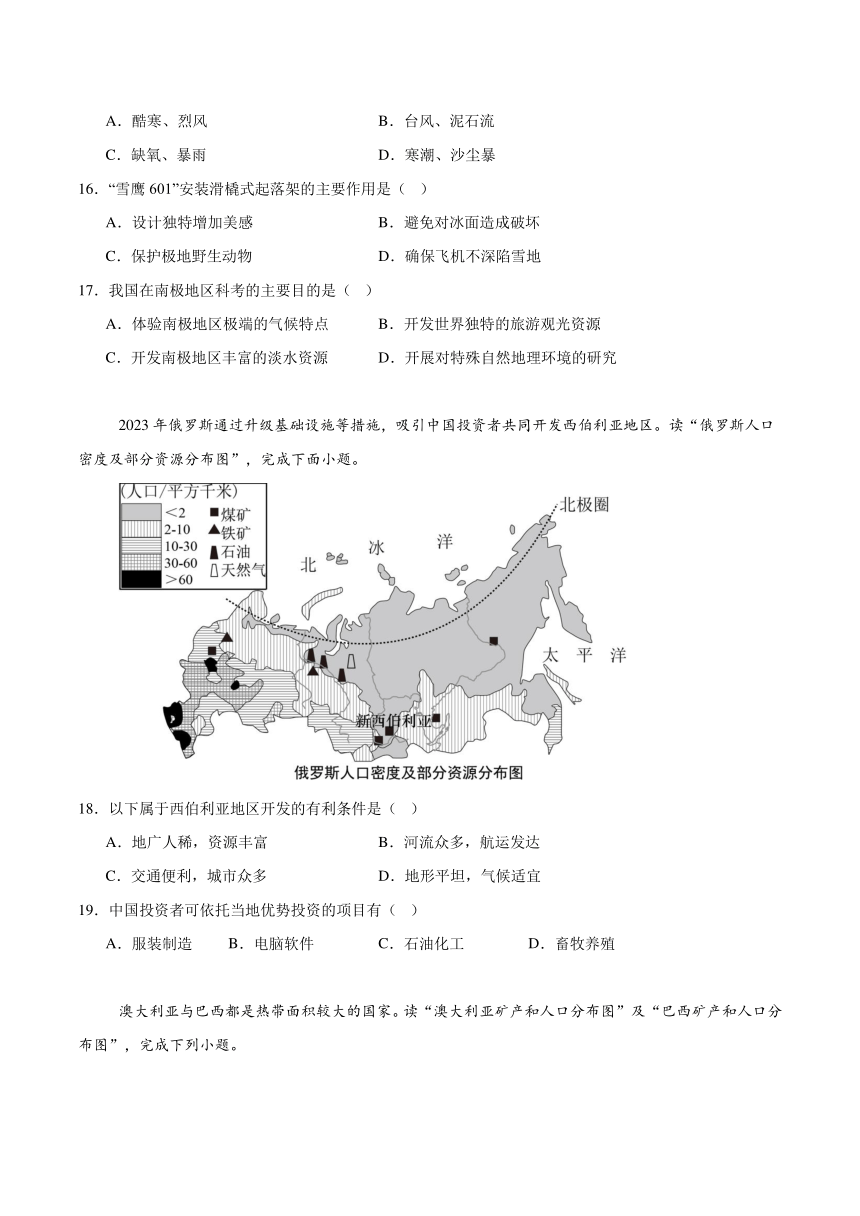 A．酷寒、烈风　　B．台风、泥石流

C．缺氧、暴雨　　D．寒潮、沙尘暴

16．“雪鹰 601”安装滑橇式起落架的主要作用是（　）

A．设计独特增加美感　　B．避免对冰面造成破坏

C．保护极地野生动物　　D．确保飞机不深陷雪地

17．我国在南极地区科考的主要目的是（　）

A．体验南极地区极端的气候特点　　B．开发世界独特的旅游观光资源

C．开发南极地区丰富的淡水资源　　D．开展对特殊自然地理环境的研究

2023 年俄罗斯通过升级基础设施等措施，吸引中国投资者共同开发西伯利亚地区。读“俄罗斯人口密度及部分资源分布图”，完成下面小题。

(人口/平方千米)
<2
2-10
10-30
30-60
>60
煤矿
铁矿
石油
天然气

北极圈
北　冰　洋
太　平　洋
新西伯利亚

俄罗斯人口密度及部分资源分布图

18．以下属于西伯利亚地区开发的有利条件是（　）

A．地广人稀，资源丰富　　B．河流众多，航运发达

C．交通便利，城市众多　　D．地形平坦，气候适宜

19．中国投资者可依托当地优势投资的项目有（　）

A．服装制造　　B．电脑软件　　C．石油化工　　D．畜牧养殖

澳大利亚与巴西都是热带面积较大的国家。读“澳大利亚矿产和人口分布图”及“巴西矿产和人口分布图”，完成下列小题。